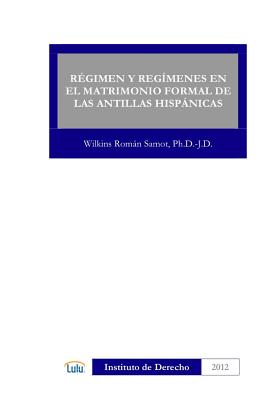 RÉGIMEN Y REGÍMENES EN EL MATRIMONIO FORMAL DE LAS ANTILLAS HISPÁNICAS

Wilkins Román Samot, Ph.D.-J.D.

Lulu

Instituto de Derecho

2012